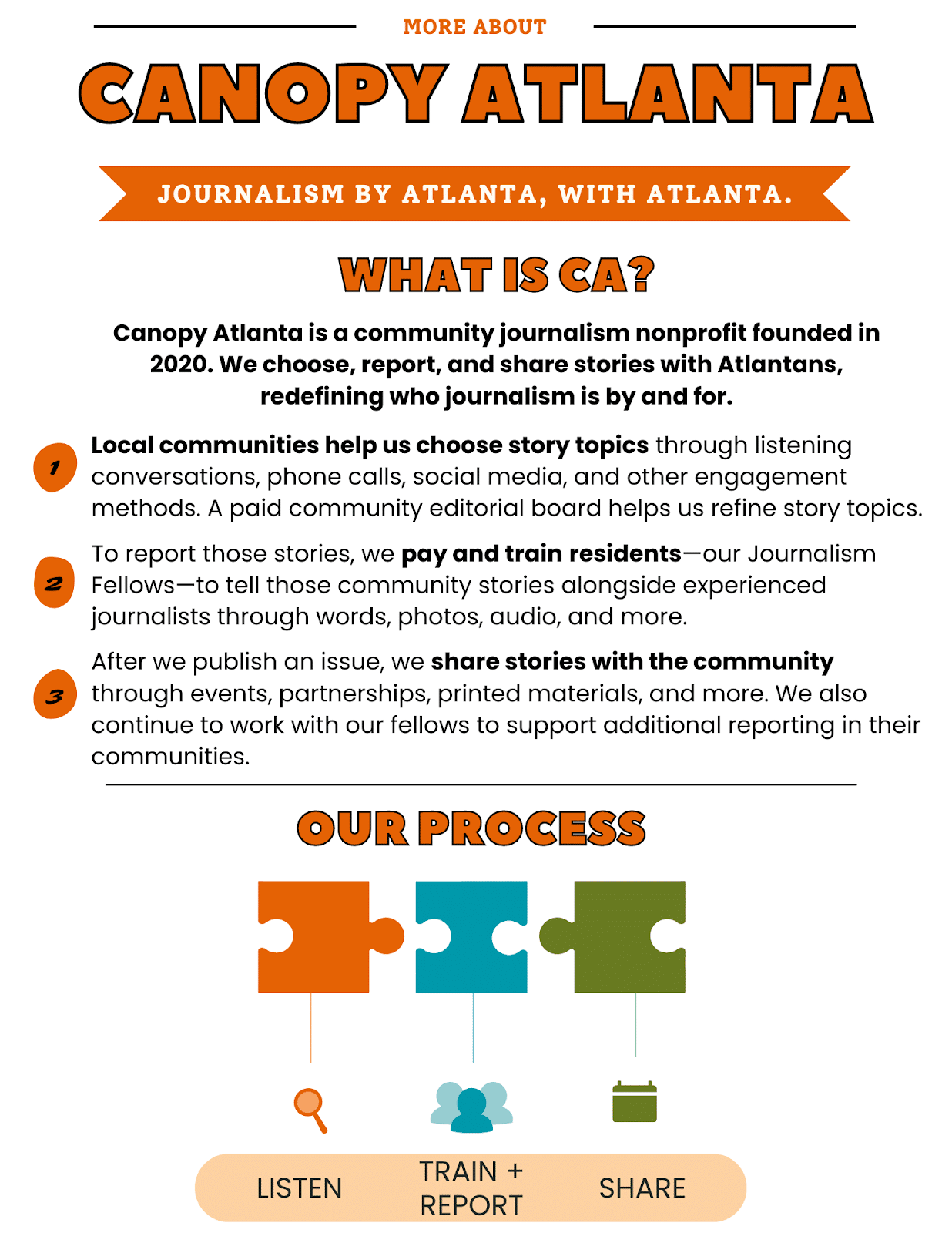 MORE ABOUT

CANOPY ATLANTA

JOURNALISM BY ATLANTA, WITH ATLANTA.

WHAT IS CA?

Canopy Atlanta is a community journalism nonprofit founded in 2020. We choose, report, and share stories with Atlantans, redefining who journalism is by and for.

1 Local communities help us choose story topics through listening conversations, phone calls, social media, and other engagement methods. A paid community editorial board helps us refine story topics.

2 To report those stories, we pay and train residents—our Journalism Fellows—to tell those community stories alongside experienced journalists through words, photos, audio, and more.

3 After we publish an issue, we share stories with the community through events, partnerships, printed materials, and more. We also continue to work with our fellows to support additional reporting in their communities.

OUR PROCESS

LISTEN

TRAIN + REPORT

SHARE